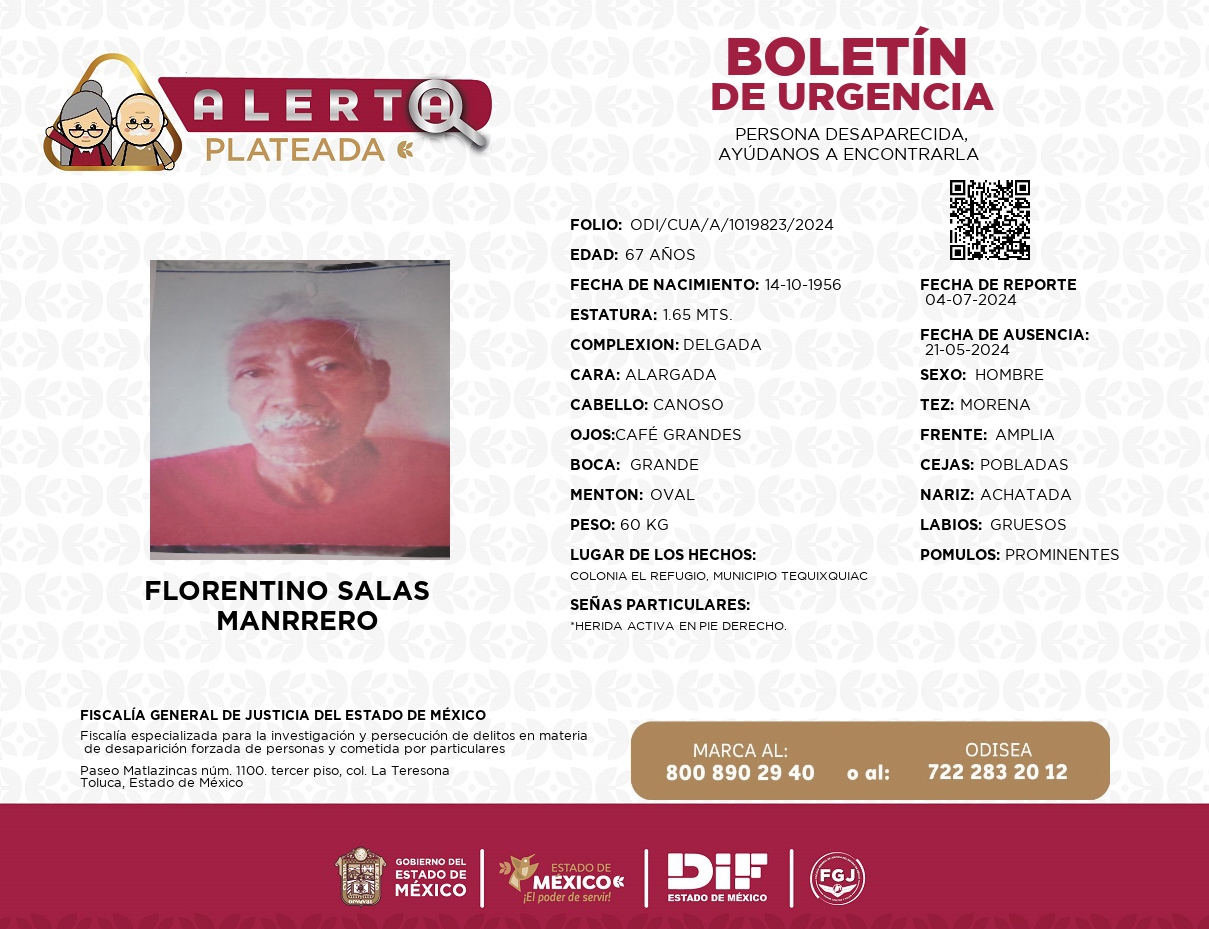 ALERTA
PLATEADA

BOLETÍN
DE URGENCIA

PERSONA DESAPARECIDA,
AYÚDANOS A ENCONTRARLA

FLORENTINO SALAS
MANRRERO

FOLIO: ODI/CUA/A/1019823/2024
EDAD: 67 AÑOS
FECHA DE NACIMIENTO: 14-10-1956
ESTATURA: 1.65 MTS.
COMPLEXION: DELGADA
CARA: ALARGADA
CABELLO: CANOSO
OJOS:CAFÉ GRANDES
BOCA: GRANDE
MENTON: OVAL
PESO: 60 KG
LUGAR DE LOS HECHOS:
COLONIA EL REFUGIO, MUNICIPIO TEQUIXQUIAC
SEÑAS PARTICULARES:
*HERIDA ACTIVA EN PIE DERECHO.

FECHA DE REPORTE
04-07-2024
FECHA DE AUSENCIA:
21-05-2024
SEXO: HOMBRE
TEZ: MORENA
FRENTE: AMPLIA
CEJAS: POBLADAS
NARIZ: ACHATADA
LABIOS: GRUESOS
POMULOS: PROMINENTES

FISCALÍA GENERAL DE JUSTICIA DEL ESTADO DE MÉXICO
Fiscalía especializada para la investigación y persecución de delitos en materia de desaparición forzada de personas y cometida por particulares
Paseo Matlazincas núm. 1100. tercer piso, col. La Teresona
Toluca, Estado de México

MARCA AL:
800 890 29 40
o al:
ODISEA
722 283 20 12

GOBIERNO DEL
ESTADO DE
MÉXICO
ESTADO DE
MÉXICO
¡El poder de servir!
DIF
ESTADO DE MÉXICO
FGJ